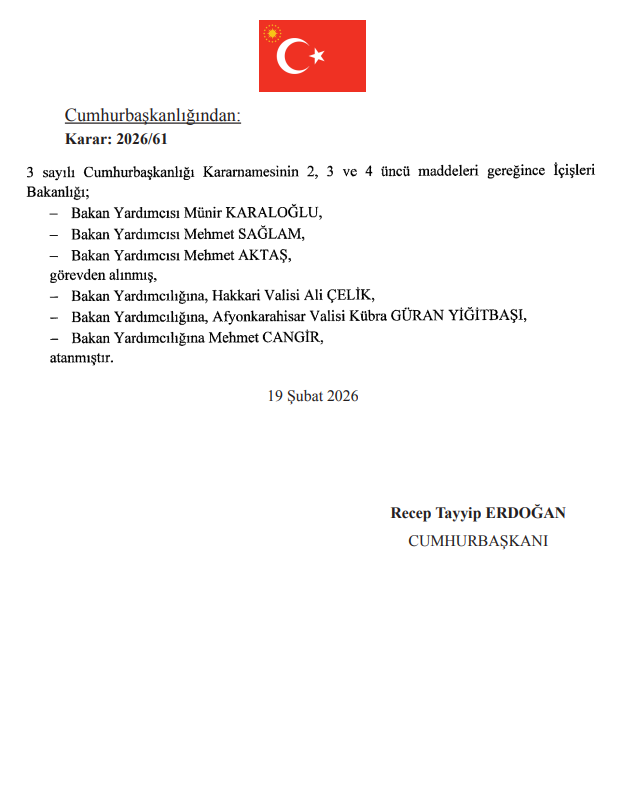 Cumhurbaşkanlığından:
Karar: 2026/61

3 sayılı Cumhurbaşkanlığı Kararnamesinin 2, 3 ve 4 üncü maddeleri gereğince İçişleri Bakanlığı;

– Bakan Yardımcısı Münir KARALOĞLU,
– Bakan Yardımcısı Mehmet SAĞLAM,
– Bakan Yardımcısı Mehmet AKTAŞ,
görevden alınmış,
– Bakan Yardımcılığına, Hakkari Valisi Ali ÇELİK,
– Bakan Yardımcılığına, Afyonkarahisar Valisi Kübra GÜRAN YİĞİTBAŞI,
– Bakan Yardımcılığına Mehmet CANGİR,
atanmıştır.

19 Şubat 2026

Recep Tayyip ERDOĞAN
CUMHURBAŞKANI